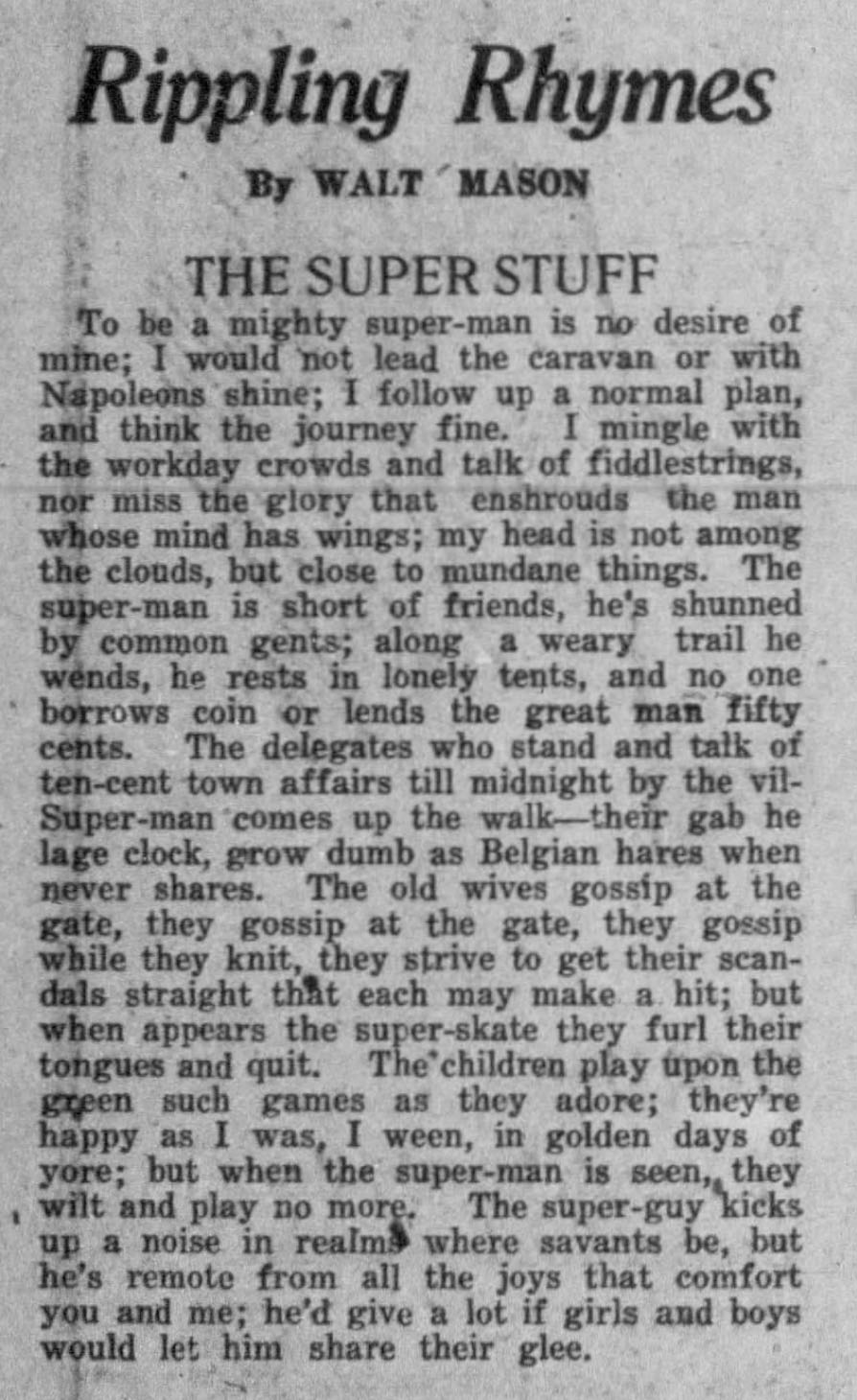 Rippling Rhymes

By WALT MASON

THE SUPER STUFF

To be a mighty super-man is no desire of mine; I would not lead the caravan or with Napoleons shine; I follow up a normal plan, and think the journey fine. I mingle with the workday crowds and talk of fiddlestrings, nor miss the glory that enshrouds the man whose mind has wings; my head is not among the clouds, but close to mundane things. The super-man is short of friends, he's shunned by common gents; along a weary trail he wends, he rests in lonely tents, and no one borrows coin or lends the great man fifty cents. The delegates who stand and talk of ten-cent town affairs till midnight by the vil-Super-man comes up the walk—their gab he lage clock, grow dumb as Belgian hares when never shares. The old wives gossip at the gate, they gossip at the gate, they gossip while they knit, they strive to get their scandals straight that each may make a hit; but when appears the super-skate they furl their tongues and quit. The children play upon the green such games as they adore; they're happy as I was, I ween, in golden days of yore; but when the super-man is seen, they wilt and play no more. The super-guy kicks up a noise in realms where savants be, but he's remote from all the joys that comfort you and me; he'd give a lot if girls and boys would let him share their glee.